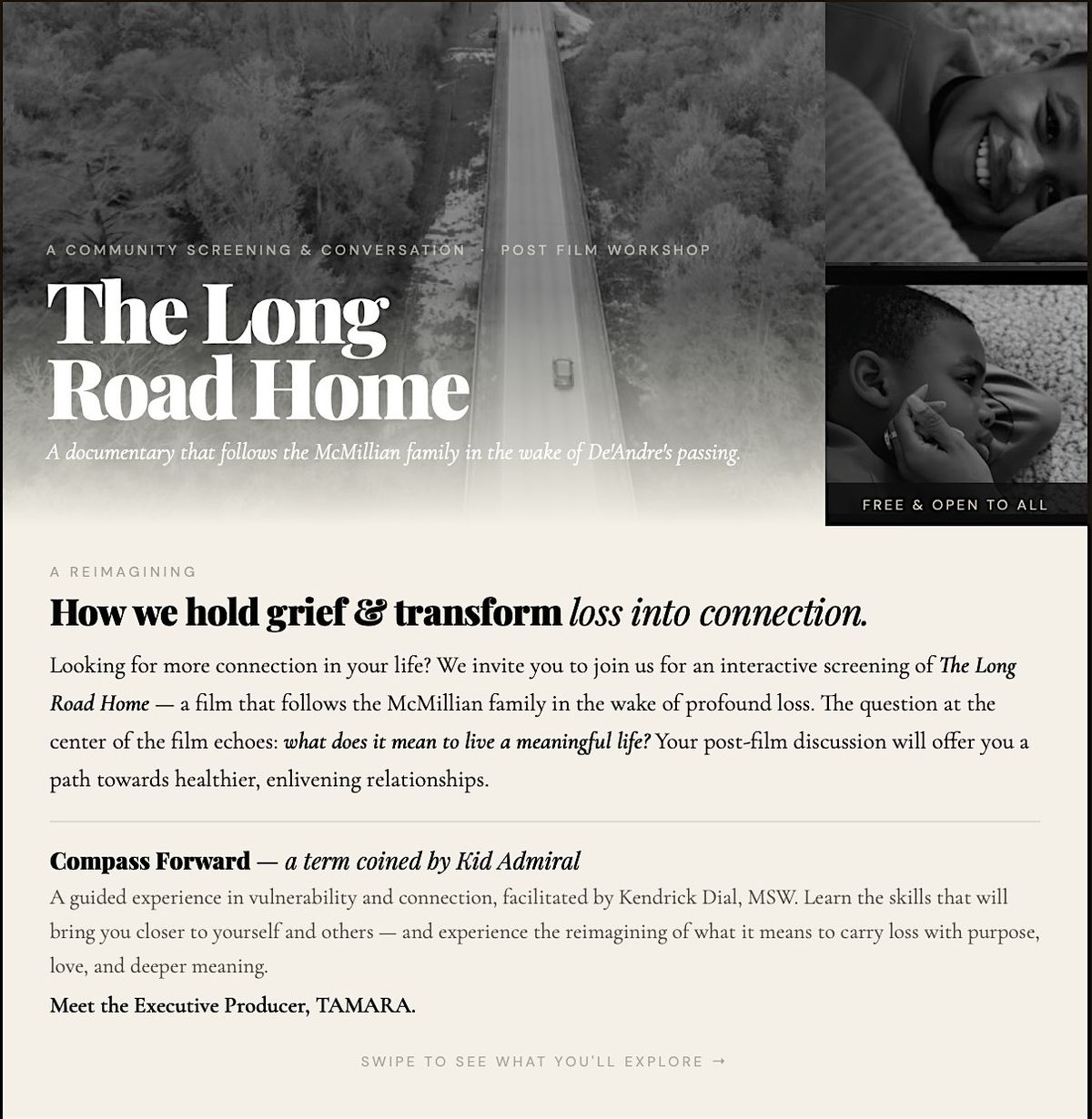 A COMMUNITY SCREENING & CONVERSATION · POST FILM WORKSHOP

The Long Road Home

A documentary that follows the McMillian family in the wake of De'Andre's passing.

FREE & OPEN TO ALL

A REIMAGINING

How we hold grief & transform loss into connection.

Looking for more connection in your life? We invite you to join us for an interactive screening of The Long Road Home — a film that follows the McMillian family in the wake of profound loss. The question at the center of the film echoes: what does it mean to live a meaningful life? Your post-film discussion will offer you a path towards healthier, enlivening relationships.

Compass Forward — a term coined by Kid Admiral

A guided experience in vulnerability and connection, facilitated by Kendrick Dial, MSW. Learn the skills that will bring you closer to yourself and others — and experience the reimagining of what it means to carry loss with purpose, love, and deeper meaning.

Meet the Executive Producer, TAMARA.

SWIPE TO SEE WHAT YOU'LL EXPLORE →